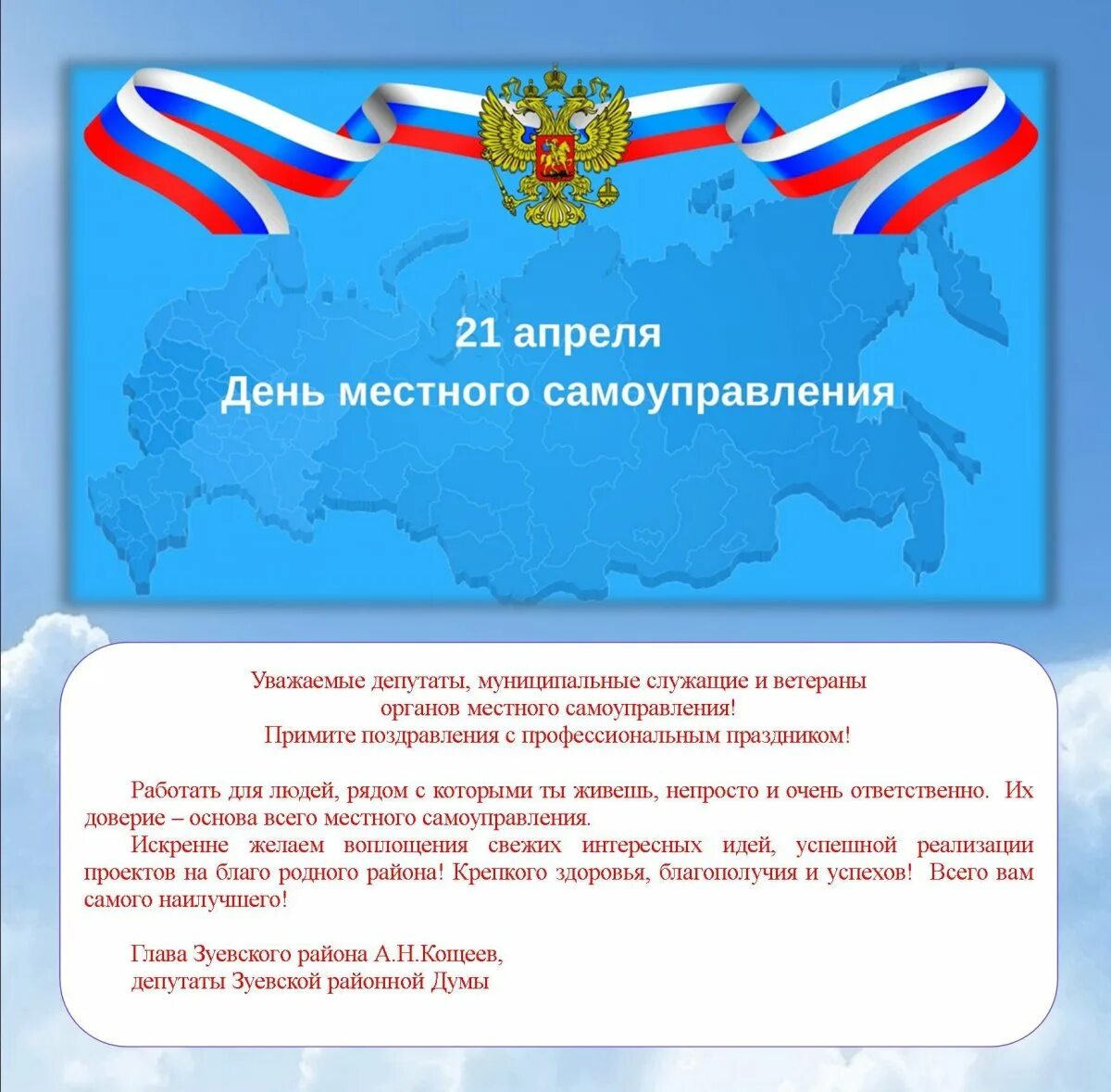 21 апреля
День местного самоуправления

Уважаемые депутаты, муниципальные служащие и ветераны органов местного самоуправления!
Примите поздравления с профессиональным праздником!

Работать для людей, рядом с которыми ты живешь, непросто и очень ответственно. Их доверие – основа всего местного самоуправления.
Искренне желаем воплощения свежих интересных идей, успешной реализации проектов на благо родного района! Крепкого здоровья, благополучия и успехов! Всего вам самого наилучшего!

Глава Зуевского района А.Н.Кощеев,
депутаты Зуевской районной Думы